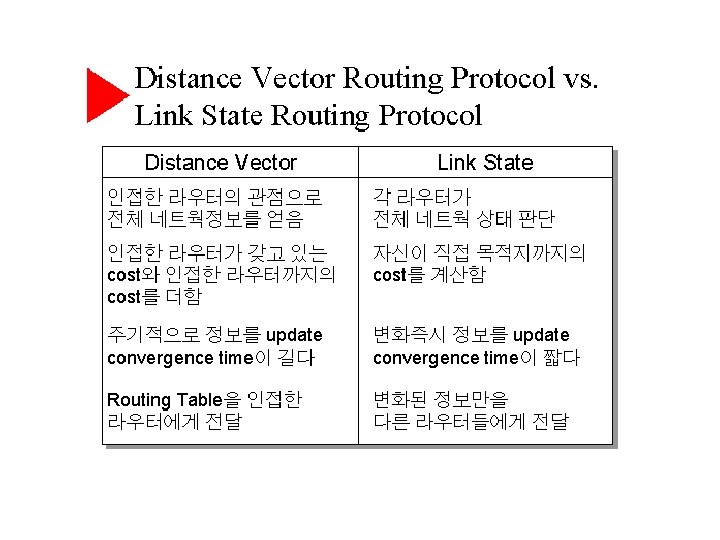 Distance Vector Routing Protocol vs. Link State Routing Protocol

| Distance Vector | Link State |
|---|---|
| 인접한 라우터의 관점으로 전체 네트웍정보를 얻음 | 각 라우터가 전체 네트웍 상태 판단 |
| 인접한 라우터가 갖고 있는 cost와 인접한 라우터까지의 cost를 더함 | 자신이 직접 목적지까지의 cost를 계산함 |
| 주기적으로 정보를 update convergence time이 길다 | 변화즉시 정보를 update convergence time이 짧다 |
| Routing Table을 인접한 라우터에게 전달 | 변화된 정보만을 다른 라우터들에게 전달 |